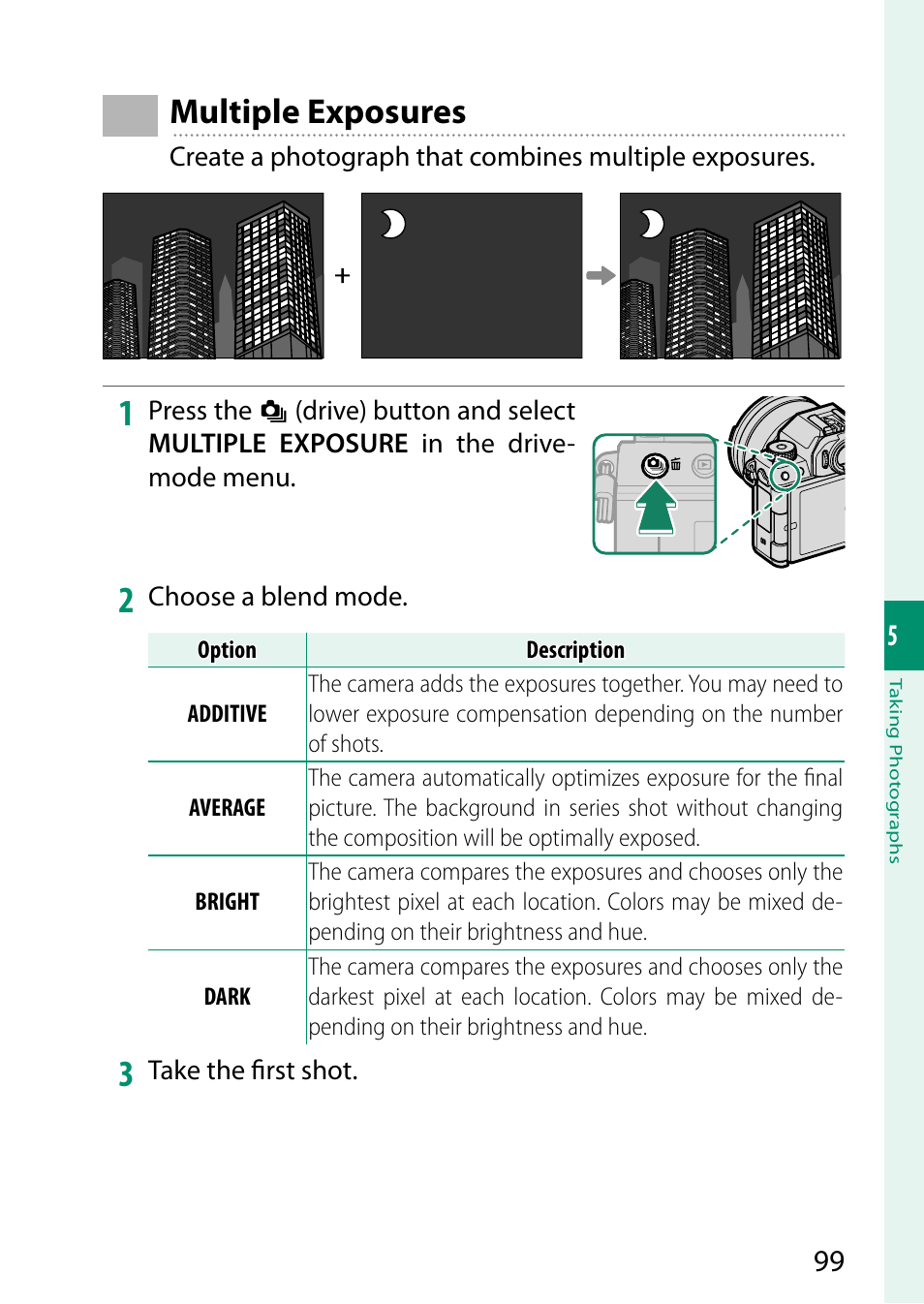 Multiple Exposures

Create a photograph that combines multiple exposures.

+

1 Press the (drive) button and select MULTIPLE EXPOSURE in the drive-mode menu.

2 Choose a blend mode.

| Option | Description |
|---|---|
| ADDITIVE | The camera adds the exposures together. You may need to lower exposure compensation depending on the number of shots. |
| AVERAGE | The camera automatically optimizes exposure for the final picture. The background in series shot without changing the composition will be optimally exposed. |
| BRIGHT | The camera compares the exposures and chooses only the brightest pixel at each location. Colors may be mixed depending on their brightness and hue. |
| DARK | The camera compares the exposures and chooses only the darkest pixel at each location. Colors may be mixed depending on their brightness and hue. |

3 Take the first shot.

5

Taking Photographs

99